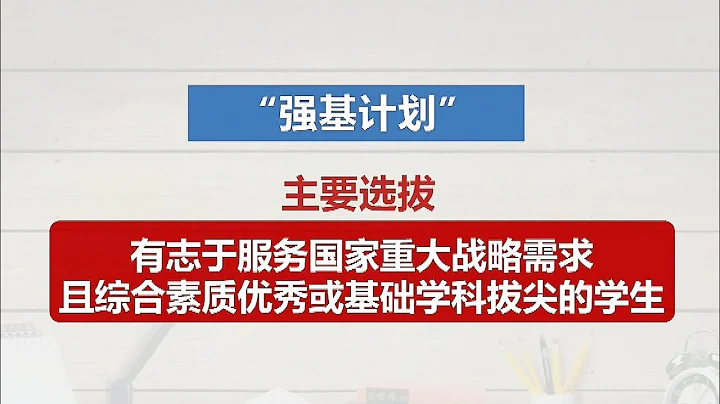 “强基计划”

主要选拔

有志于服务国家重大战略需求
且综合素质优秀或基础学科拔尖的学生